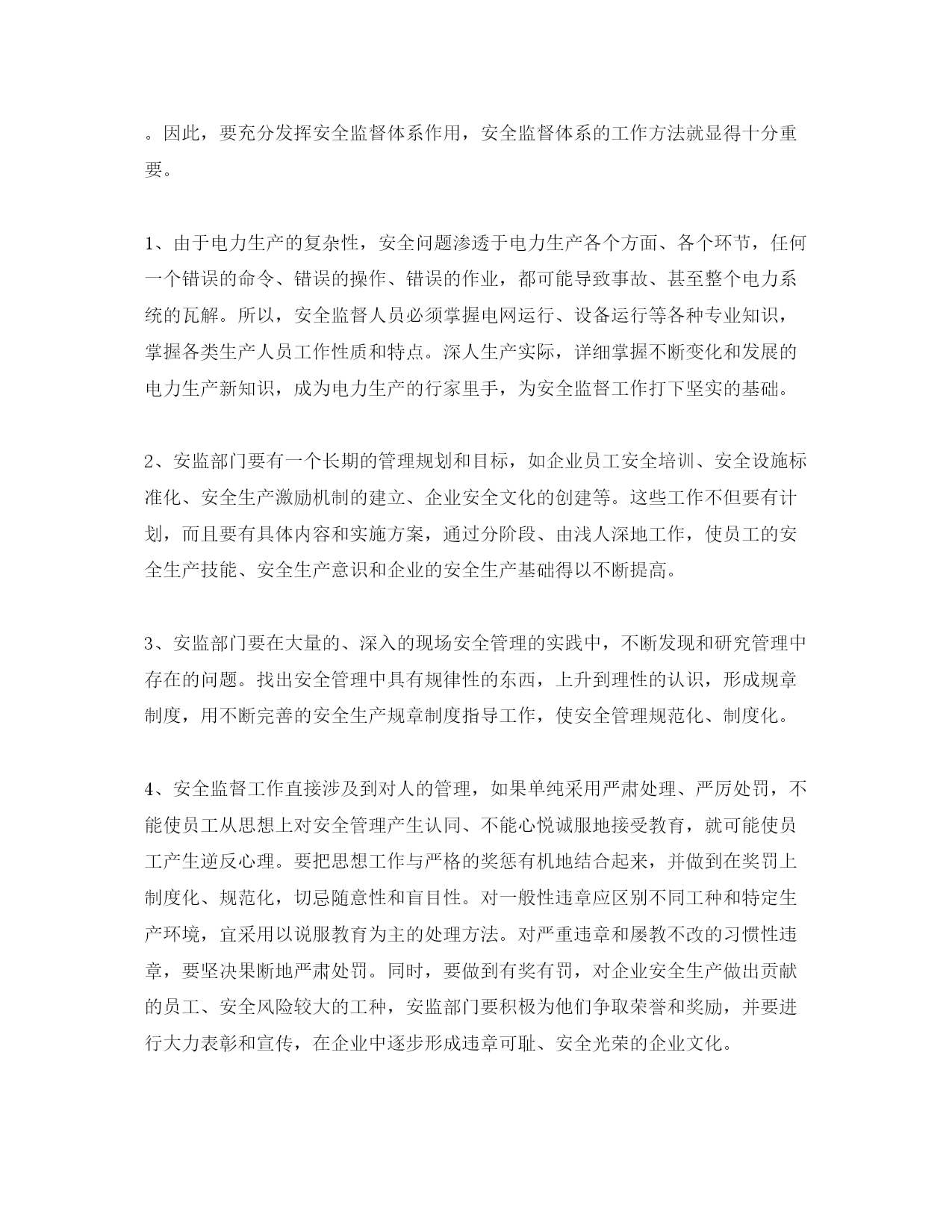 。因此，要充分发挥安全监督体系作用，安全监督体系的工作方法就显得十分重要。

1、由于电力生产的复杂性，安全问题渗透于电力生产各个方面、各个环节，任何一个错误的命令、错误的操作、错误的作业，都可能导致事故、甚至整个电力系统的瓦解。所以，安全监督人员必须掌握电网运行、设备运行等各种专业知识，掌握各类生产人员工作性质和特点。深人生产实际，详细掌握不断变化和发展的电力生产新知识，成为电力生产的行家里手，为安全监督工作打下坚实的基础。

2、安监部门要有一个长期的管理规划和目标，如企业员工安全培训、安全设施标准化、安全生产激励机制的建立、企业安全文化的创建等。这些工作不但要有计划，而且要有具体内容和实施方案，通过分阶段、由浅人深地工作，使员工的安全生产技能、安全生产意识和企业的安全生产基础得以不断提高。

3、安监部门要在大量的、深入的现场安全管理的实践中，不断发现和研究管理中存在的问题。找出安全管理中具有规律性的东西，上升到理性的认识，形成规章制度，用不断完善的安全生产规章制度指导工作，使安全管理规范化、制度化。

4、安全监督工作直接涉及到对人的管理，如果单纯采用严肃处理、严厉处罚，不能使员工从思想上对安全管理产生认同、不能心悦诚服地接受教育，就可能使员工产生逆反心理。要把思想工作与严格的奖惩有机地结合起来，并做到在奖罚上制度化、规范化，切忌随意性和盲目性。对一般性违章应区别不同工种和特定生产环境，宜采用以说服教育为主的处理方法。对严重违章和屡教不改的习惯性违章，要坚决果断地严肃处罚。同时，要做到有奖有罚，对企业安全生产做出贡献的员工、安全风险较大的工种，安监部门要积极为他们争取荣誉和奖励，并要进行大力表彰和宣传，在企业中逐步形成违章可耻、安全光荣的企业文化。